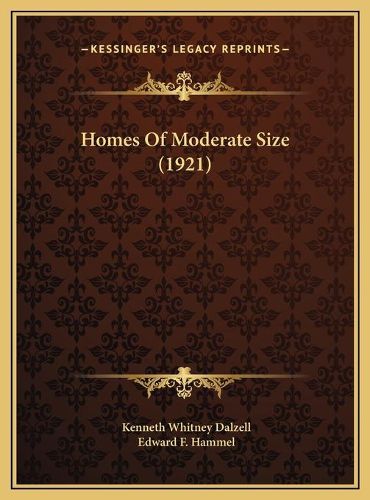 —KESSINGER'S LEGACY REPRINTS—

Homes Of Moderate Size (1921)

Kenneth Whitney Dalzell
Edward F. Hammel